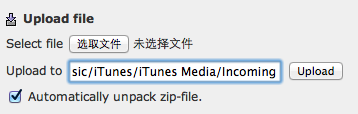 Upload file

Select file 选取文件 未选择文件

Upload to sic/iTunes/iTunes Media/Incoming Upload

Automatically unpack zip-file.